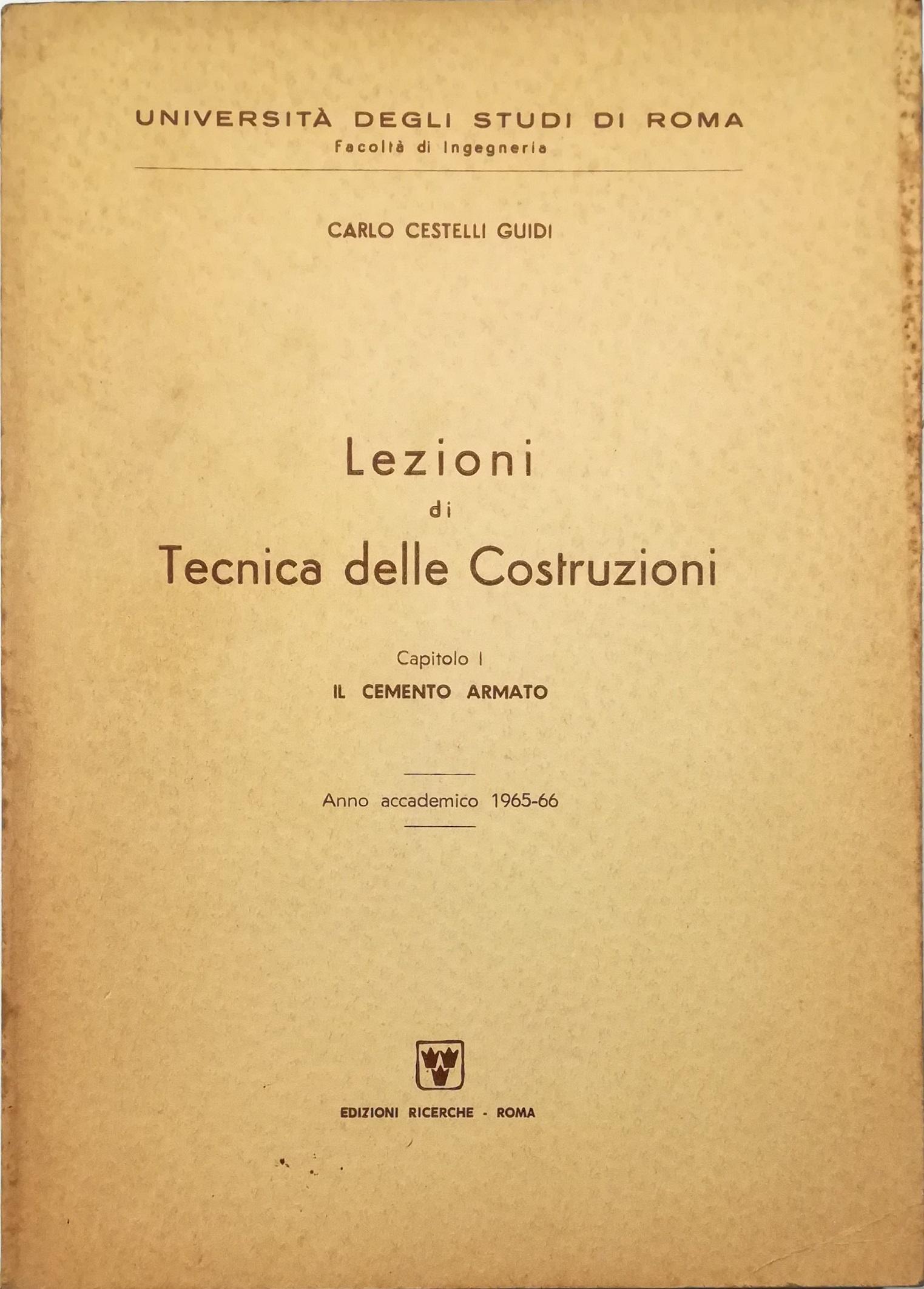 UNIVERSITÀ DEGLI STUDI DI ROMA
Facoltà di Ingegneria

CARLO CESTELLI GUIDI

Lezioni
di
Tecnica delle Costruzioni

Capitolo I
IL CEMENTO ARMATO

Anno accademico 1965-66

EDIZIONI RICERCHE - ROMA